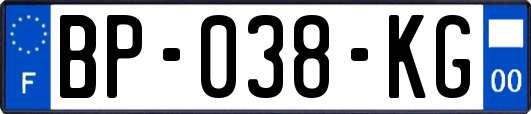 F

BP-038-KG

00